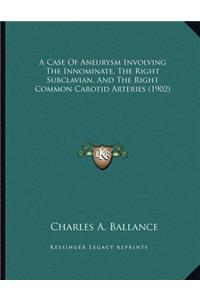 A Case Of Aneurysm Involving The Innominate, The Right Subclavian, And The Right Common Carotid Arteries (1902)

KR

Charles A. Ballance

Kessinger Legacy Reprints